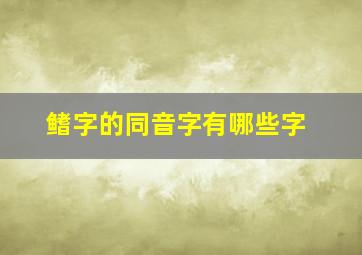 鳍字的同音字有哪些字